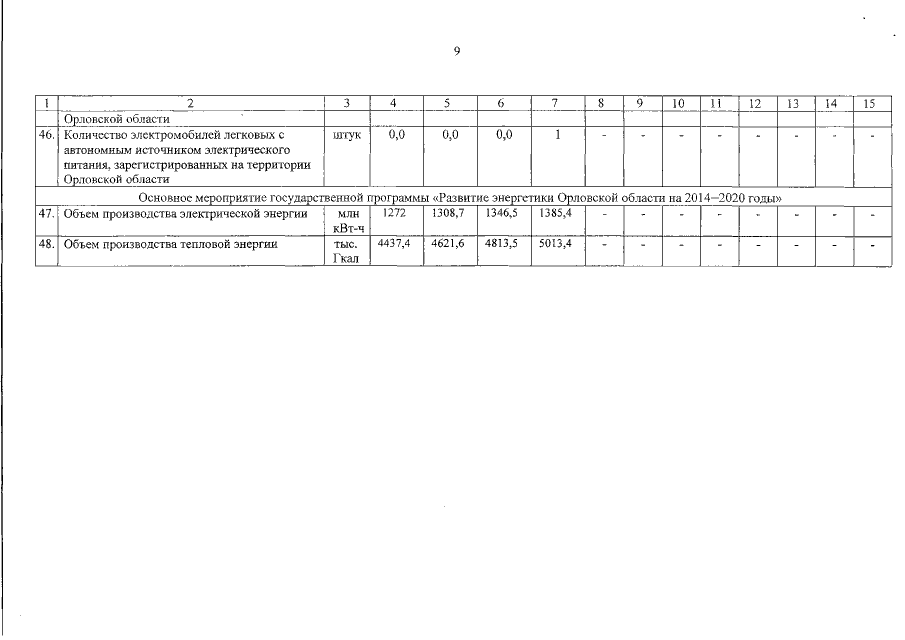 9

| 1 | 2 | 3 | 4 | 5 | 6 | 7 | 8 | 9 | 10 | 11 | 12 | 13 | 14 | 15 |
|---|---|---|---|---|---|---|---|---|---|---|---|---|---|---|
| | Орловской области | | | | | | | | | | | | | |
| 46. | Количество электромобилей легковых с автономным источником электрического питания, зарегистрированных на территории Орловской области | штук | 0,0 | 0,0 | 0,0 | 1 | - | - | - | - | - | - | - | - |
| Основное мероприятие государственной программы «Развитие энергетики Орловской области на 2014–2020 годы» | | | | | | | | | | | | | | |
| 47. | Объем производства электрической энергии | млн кВт-ч | 1272 | 1308,7 | 1346,5 | 1385,4 | - | - | - | - | - | - | - | - |
| 48. | Объем производства тепловой энергии | тыс. Гкал | 4437,4 | 4621,6 | 4813,5 | 5013,4 | - | - | - | - | - | - | - | - |